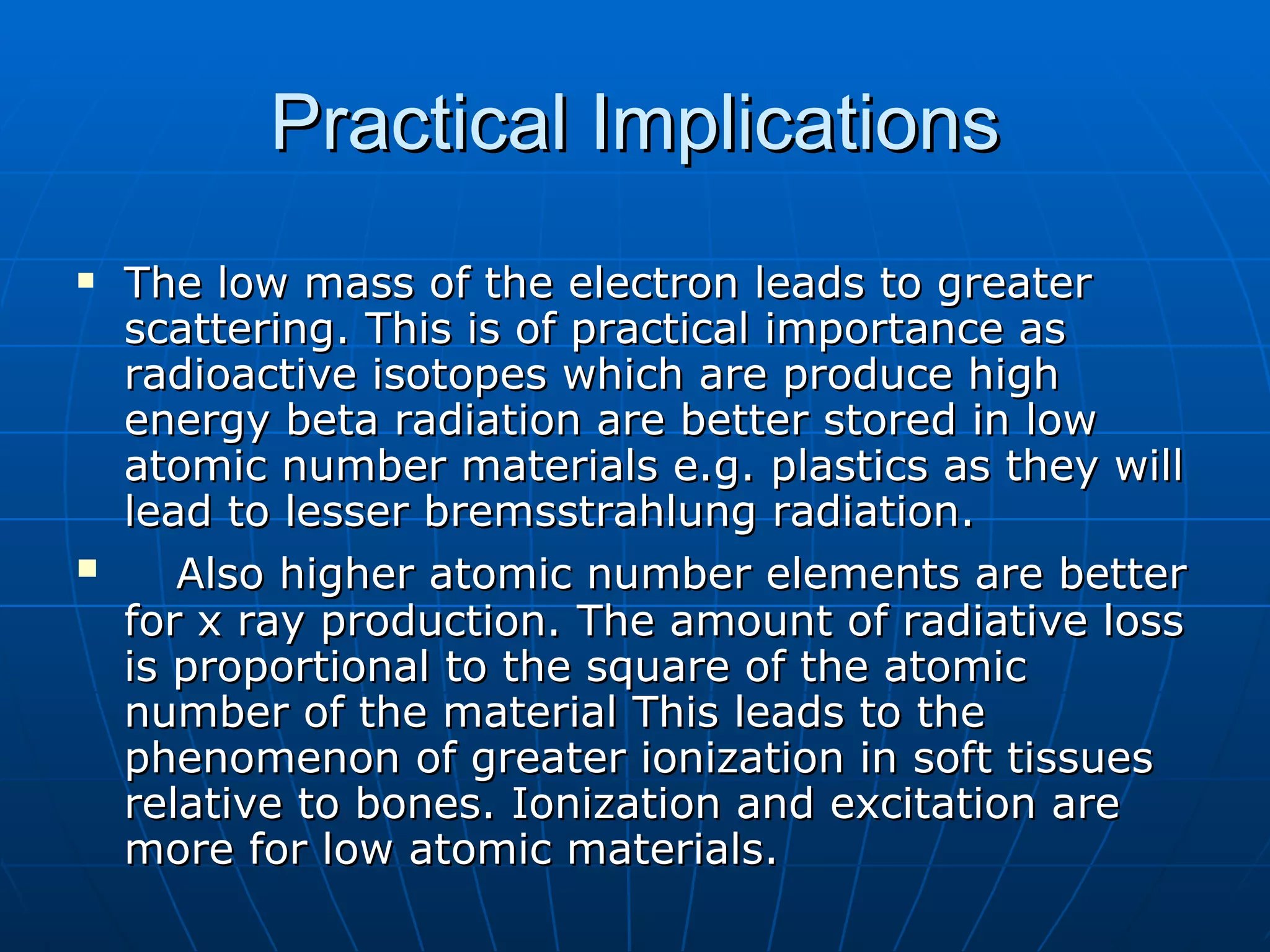 Practical Implications

▪ The low mass of the electron leads to greater scattering. This is of practical importance as radioactive isotopes which are produce high energy beta radiation are better stored in low atomic number materials e.g. plastics as they will lead to lesser bremsstrahlung radiation.

▪ Also higher atomic number elements are better for x ray production. The amount of radiative loss is proportional to the square of the atomic number of the material This leads to the phenomenon of greater ionization in soft tissues relative to bones. Ionization and excitation are more for low atomic materials.